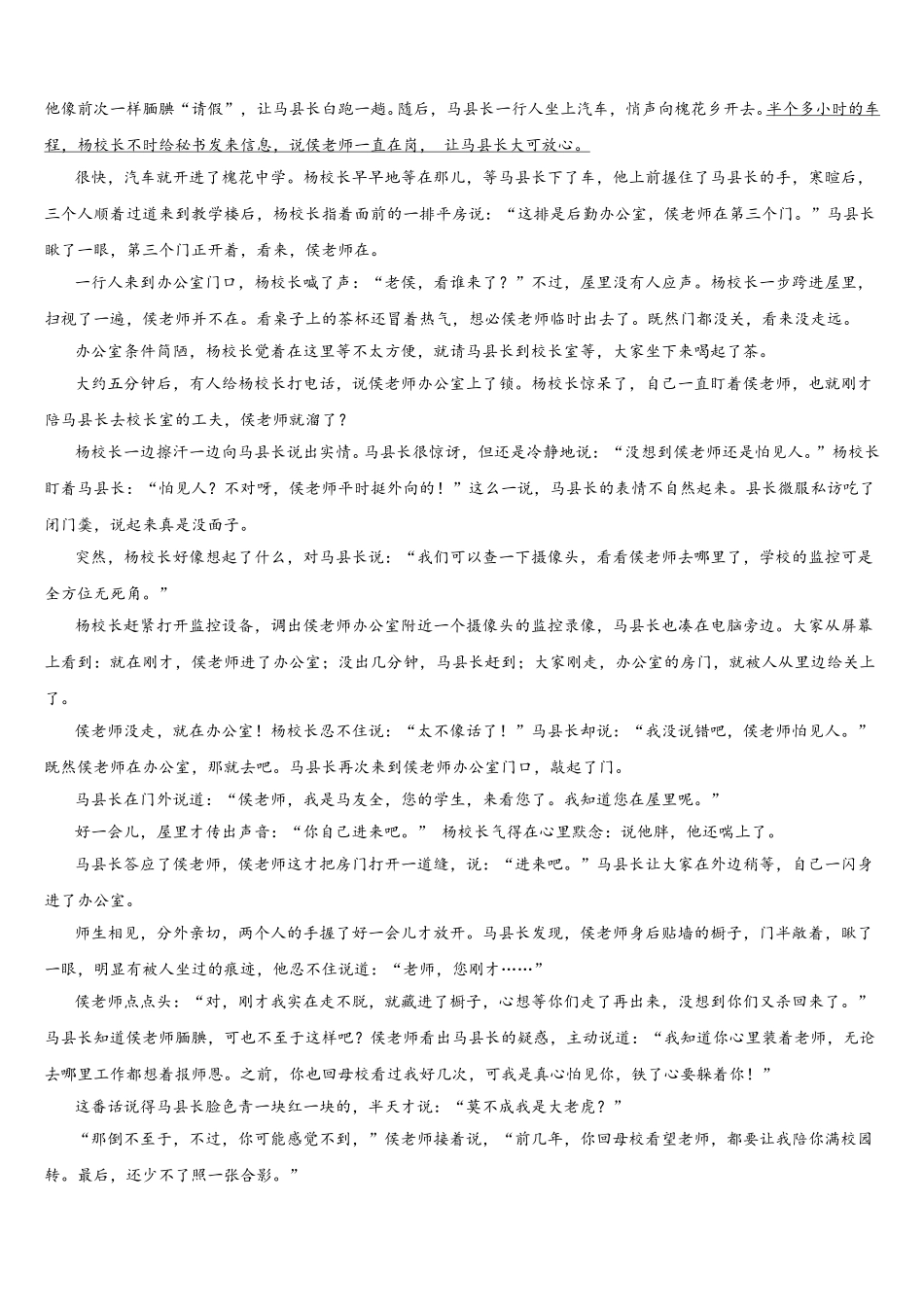 他像前次一样腼腆“请假”，让马县长白跑一趟。随后，马县长一行人坐上汽车，悄声向槐花乡开去。半个多小时的车程，杨校长不时给秘书发来信息，说侯老师一直在岗， 让马县长大可放心。

很快，汽车就开进了槐花中学。杨校长早早地等在那儿，等马县长下了车，他上前握住了马县长的手，寒暄后，三个人顺着过道来到教学楼后，杨校长指着面前的一排平房说：“这排是后勤办公室，侯老师在第三个门。”马县长瞅了一眼，第三个门正开着，看来，侯老师在。

一行人来到办公室门口，杨校长喊了声：“老侯，看谁来了？”不过，屋里没有人应声。杨校长一步跨进屋里，扫视了一遍，侯老师并不在。看桌子上的茶杯还冒着热气，想必侯老师临时出去了。既然门都没关，看来没走远。

办公室条件简陋，杨校长觉着在这里等不太方便，就请马县长到校长室等，大家坐下来喝起了茶。

大约五分钟后，有人给杨校长打电话，说侯老师办公室上了锁。杨校长惊呆了，自己一直盯着侯老师，也就刚才陪马县长去校长室的工夫，侯老师就溜了？

杨校长一边擦汗一边向马县长说出实情。马县长很惊讶，但还是冷静地说：“没想到侯老师还是怕见人。”杨校长盯着马县长：“怕见人？不对呀，侯老师平时挺外向的！”这么一说，马县长的表情不自然起来。县长微服私访吃了闭门羹，说起来真是没面子。

突然，杨校长好像想起了什么，对马县长说：“我们可以查一下摄像头，看看侯老师去哪里了，学校的监控可是全方位无死角。”

杨校长赶紧打开监控设备，调出侯老师办公室附近一个摄像头的监控录像，马县长也凑在电脑旁边。大家从屏幕上看到：就在刚才，侯老师进了办公室；没出几分钟，马县长赶到；大家刚走，办公室的房门，就被人从里边给关上了。

侯老师没走，就在办公室！杨校长忍不住说：“太不像话了！”马县长却说：“我没说错吧，侯老师怕见人。”既然侯老师在办公室，那就去吧。马县长再次来到侯老师办公室门口，敲起了门。

马县长在门外说道：“侯老师，我是马友全，您的学生，来看您了。我知道您在屋里呢。”

好一会儿，屋里才传出声音：“你自己进来吧。” 杨校长气得在心里默念：说他胖，他还喘上了。

马县长答应了侯老师，侯老师这才把房门打开一道缝，说：“进来吧。”马县长让大家在外边稍等，自己一闪身进了办公室。

师生相见，分外亲切，两个人的手握了好一会儿才放开。马县长发现，侯老师身后贴墙的橱子，门半敞着，瞅了一眼，明显有被人坐过的痕迹，他忍不住说道：“老师，您刚才……”

侯老师点点头：“对，刚才我实在走不脱，就藏进了橱子，心想等你们走了再出来，没想到你们又杀回来了。”马县长知道侯老师腼腆，可也不至于这样吧？侯老师看出马县长的疑惑，主动说道：“我知道你心里装着老师，无论去哪里工作都想着报师恩。之前，你也回母校看过我好几次，可我是真心怕见你，铁了心要躲着你！”

这番话说得马县长脸色青一块红一块的，半天才说：“莫不成我是大老虎？”

“那倒不至于，不过，你可能感觉不到，”侯老师接着说，“前几年，你回母校看望老师，都要让我陪你满校园转。最后，还少不了照一张合影。”